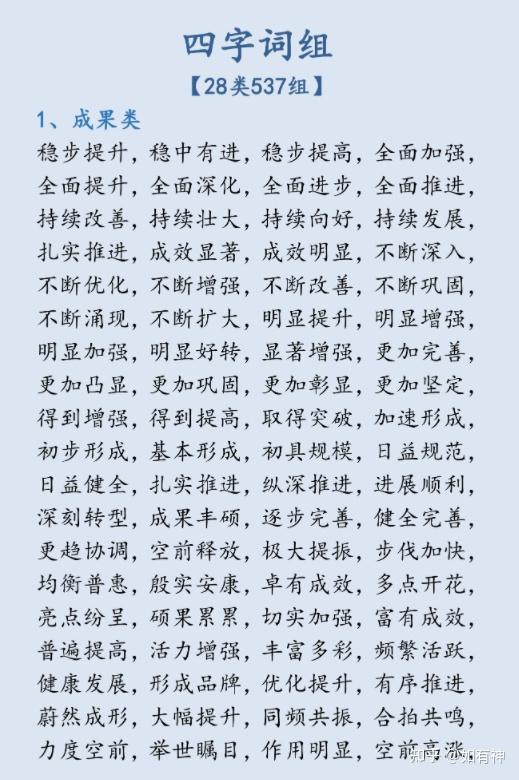 四字词组

【28类537组】

1、成果类

稳步提升，稳中有进，稳步提高，全面加强，全面提升，全面深化，全面进步，全面推进，持续改善，持续壮大，持续向好，持续发展，扎实推进，成效显著，成效明显，不断深入，不断优化，不断增强，不断改善，不断巩固，不断涌现，不断扩大，明显提升，明显增强，明显加强，明显好转，显著增强，更加完善，更加凸显，更加巩固，更加彰显，更加坚定，得到增强，得到提高，取得突破，加速形成，初步形成，基本形成，初具规模，日益规范，日益健全，扎实推进，纵深推进，进展顺利，深刻转型，成果丰硕，逐步完善，健全完善，更趋协调，空前释放，极大提振，步伐加快，均衡普惠，殷实安康，卓有成效，多点开花，亮点纷呈，硕果累累，切实加强，富有成效，普遍提高，活力增强，丰富多彩，频繁活跃，健康发展，形成品牌，优化提升，有序推进，蔚然成形，大幅提升，同频共振，合拍共鸣，力度空前，举世瞩目，作用明显，空前高涨

知乎 @刘有神